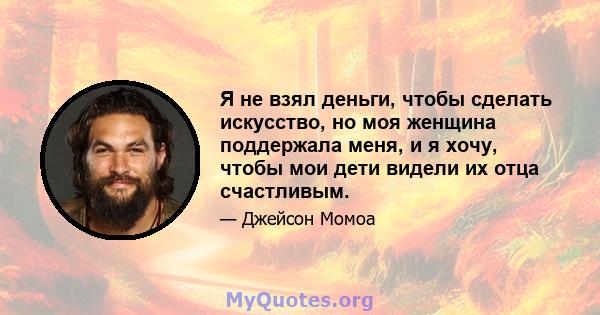 Я не взял деньги, чтобы сделать искусство, но моя женщина поддержала меня, и я хочу, чтобы мои дети видели их отца счастливым.

— Джейсон Момоа

MyQuotes.org